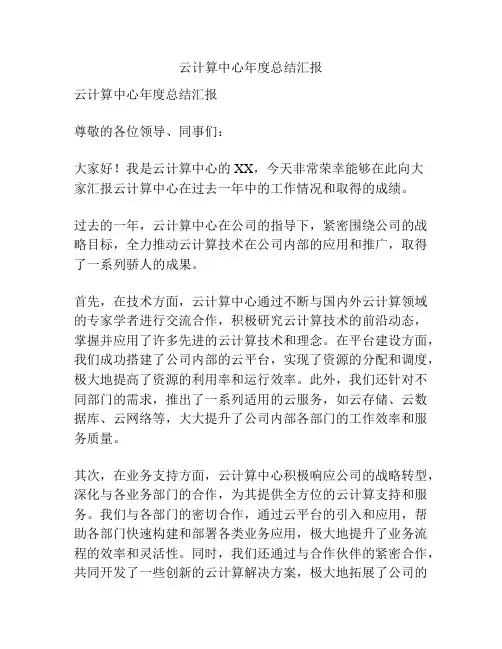 云计算中心年度总结汇报

云计算中心年度总结汇报

尊敬的各位领导、同事们：

大家好！我是云计算中心的 XX，今天非常荣幸能够在此向大家汇报云计算中心在过去一年中的工作情况和取得的成绩。

过去的一年，云计算中心在公司的指导下，紧密围绕公司的战略目标，全力推动云计算技术在公司内部的应用和推广，取得了一系列骄人的成果。

首先，在技术方面，云计算中心通过不断与国内外云计算领域的专家学者进行交流合作，积极研究云计算技术的前沿动态，掌握并应用了许多先进的云计算技术和理念。在平台建设方面，我们成功搭建了公司内部的云平台，实现了资源的分配和调度，极大地提高了资源的利用率和运行效率。此外，我们还针对不同部门的需求，推出了一系列适用的云服务，如云存储、云数据库、云网络等，大大提升了公司内部各部门的工作效率和服务质量。

其次，在业务支持方面，云计算中心积极响应公司的战略转型，深化与各业务部门的合作，为其提供全方位的云计算支持和服务。我们与各部门的密切合作，通过云平台的引入和应用，帮助各部门快速构建和部署各类业务应用，极大地提升了业务流程的效率和灵活性。同时，我们还通过与合作伙伴的紧密合作，共同开发了一些创新的云计算解决方案，极大地拓展了公司的